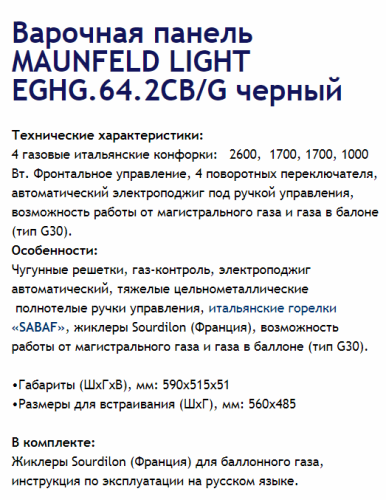 Варочная панель MAUNFELD LIGHT EGHG.64.2CB/G черный

Технические характеристики:
4 газовые итальянские конфорки: 2600, 1700, 1700, 1000 Вт. Фронтальное управление, 4 поворотных переключателя, автоматический электроподжиг под ручкой управления, возможность работы от магистрального газа и газа в балоне (тип G30).
Особенности:
Чугунные решетки, газ-контроль, электроподжиг автоматический, тяжелые цельнометаллические полнотелые ручки управления, итальянские горелки «SABAF», жиклеры Sourdilon (Франция), возможность работы от магистрального газа и газа в баллоне (тип G30).

•Габариты (ШхГхВ), мм: 590х515х51
•Размеры для встраивания (ШхГ), мм: 560х485

В комплекте:
Жиклеры Sourdilon (Франция) для баллонного газа, инструкция по эксплуатации на русском языке.